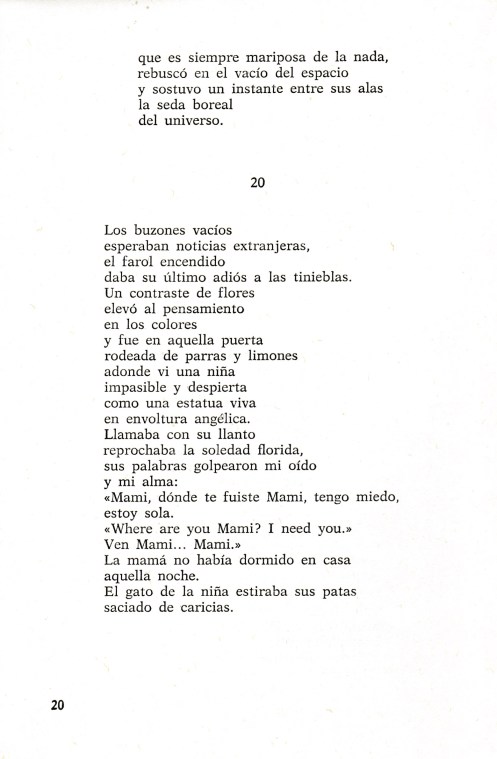 que es siempre mariposa de la nada,
rebuscó en el vacío del espacio
y sostuvo un instante entre sus alas
la seda boreal
del universo.

20

Los buzones vacíos
esperaban noticias extranjeras,
el farol encendido
daba su último adiós a las tinieblas.
Un contraste de flores
elevó al pensamiento
en los colores
y fue en aquella puerta
rodeada de parras y limones
adonde vi una niña
impasible y despierta
como una estatua viva
en envoltura angélica.
Llamaba con su llanto
reprochaba la soledad florida,
sus palabras golpearon mi oído
y mi alma:
«Mami, dónde te fuiste Mami, tengo miedo, estoy sola.
«Where are you Mami? I need you.»
Ven Mami... Mami.»
La mamá no había dormido en casa
aquella noche.
El gato de la niña estiraba sus patas
saciado de caricias.

20